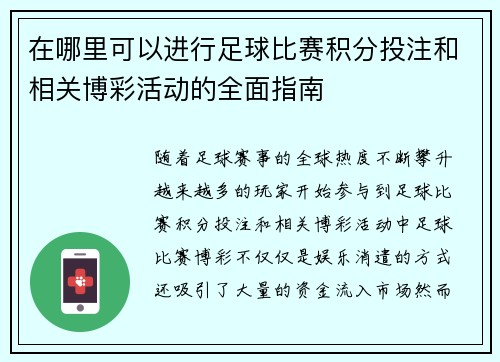 在哪里可以进行足球比赛积分投注和相关博彩活动的全面指南

随着足球赛事的全球热度不断攀升越来越多的玩家开始参与到足球比赛积分投注和相关博彩活动中足球比赛博彩不仅仅是娱乐消遣的方式还吸引了大量的资金流入市场然而